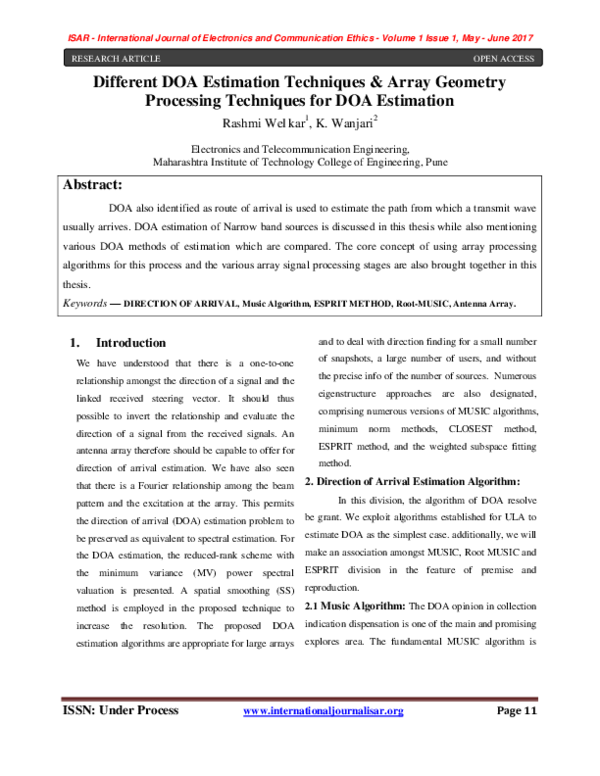 ISAR - International Journal of Electronics and Communication Ethics - Volume 1 Issue 1, May - June 2017

RESEARCH ARTICLE

OPEN ACCESS

Different DOA Estimation Techniques & Array Geometry Processing Techniques for DOA Estimation

Rashmi Welkar$^1$, K. Wanjari$^2$

Electronics and Telecommunication Engineering,
Maharashtra Institute of Technology College of Engineering, Pune

Abstract:

DOA also identified as route of arrival is used to estimate the path from which a transmit wave usually arrives. DOA estimation of Narrow band sources is discussed in this thesis while also mentioning various DOA methods of estimation which are compared. The core concept of using array processing algorithms for this process and the various array signal processing stages are also brought together in this thesis.

Keywords — DIRECTION OF ARRIVAL, Music Algorithm, ESPRIT METHOD, Root-MUSIC, Antenna Array.

1. Introduction

We have understood that there is a one-to-one relationship amongst the direction of a signal and the linked received steering vector. It should thus possible to invert the relationship and evaluate the direction of a signal from the received signals. An antenna array therefore should be capable to offer for direction of arrival estimation. We have also seen that there is a Fourier relationship among the beam pattern and the excitation at the array. This permits the direction of arrival (DOA) estimation problem to be preserved as equivalent to spectral estimation. For the DOA estimation, the reduced-rank scheme with the minimum variance (MV) power spectral valuation is presented. A spatial smoothing (SS) method is employed in the proposed technique to increase the resolution. The proposed DOA estimation algorithms are appropriate for large arrays and to deal with direction finding for a small number of snapshots, a large number of users, and without the precise info of the number of sources. Numerous eigenstructure approaches are also designated, comprising numerous versions of MUSIC algorithms, minimum norm methods, CLOSEST method, ESPRIT method, and the weighted subspace fitting method.

2. Direction of Arrival Estimation Algorithm:

In this division, the algorithm of DOA resolve be grant. We exploit algorithms established for ULA to estimate DOA as the simplest case. additionally, we will make an association amongst MUSIC, Root MUSIC and ESPRIT division in the feature of premise and reproduction.

2.1 Music Algorithm: The DOA opinion in collection indication dispensation is one of the main and promising explores area. The fundamental MUSIC algorithm is

ISSN: Under Process

www.internationaljournalisar.org

Page 11